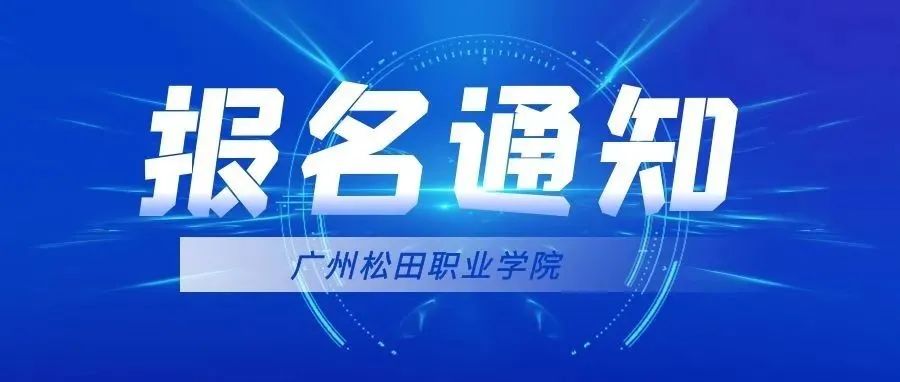 报名通知

广州松田职业学院